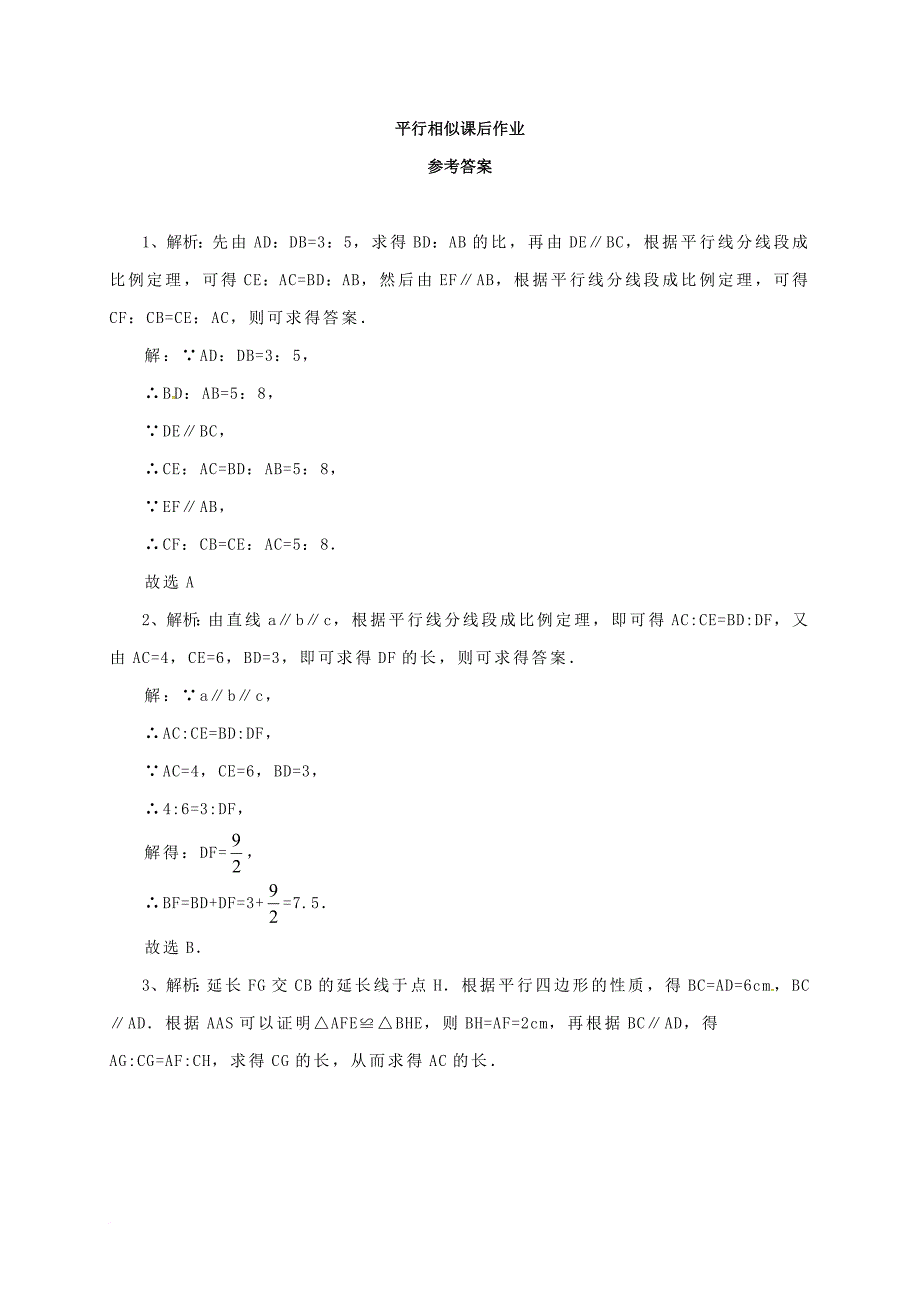 平行相似课后作业

参考答案

1、解析：先由 AD：DB=3：5，求得 BD：AB 的比，再由 DE∥BC，根据平行线分线段成比例定理，可得 CE：AC=BD：AB，然后由 EF∥AB，根据平行线分线段成比例定理，可得 CF：CB=CE：AC，则可求得答案．

解：∵AD：DB=3：5，

∴BD：AB=5：8，

∵DE∥BC，

∴CE：AC=BD：AB=5：8，

∵EF∥AB，

∴CF：CB=CE：AC=5：8．

故选 A

2、解析：由直线 a∥b∥c，根据平行线分线段成比例定理，即可得 AC:CE=BD:DF，又由 AC=4，CE=6，BD=3，即可求得 DF 的长，则可求得答案．

解：∵a∥b∥c，

∴AC:CE=BD:DF，

∵AC=4，CE=6，BD=3，

∴4:6=3:DF，

解得：DF=$\frac{9}{2}$，

∴BF=BD+DF=3+$\frac{9}{2}$=7.5．

故选 B．

3、解析：延长 FG 交 CB 的延长线于点 H．根据平行四边形的性质，得 BC=AD=6cm，BC∥AD．根据 AAS 可以证明△AFE≌△BHE，则 BH=AF=2cm，再根据 BC∥AD，得 AG:CG=AF:CH，求得 CG 的长，从而求得 AC 的长．